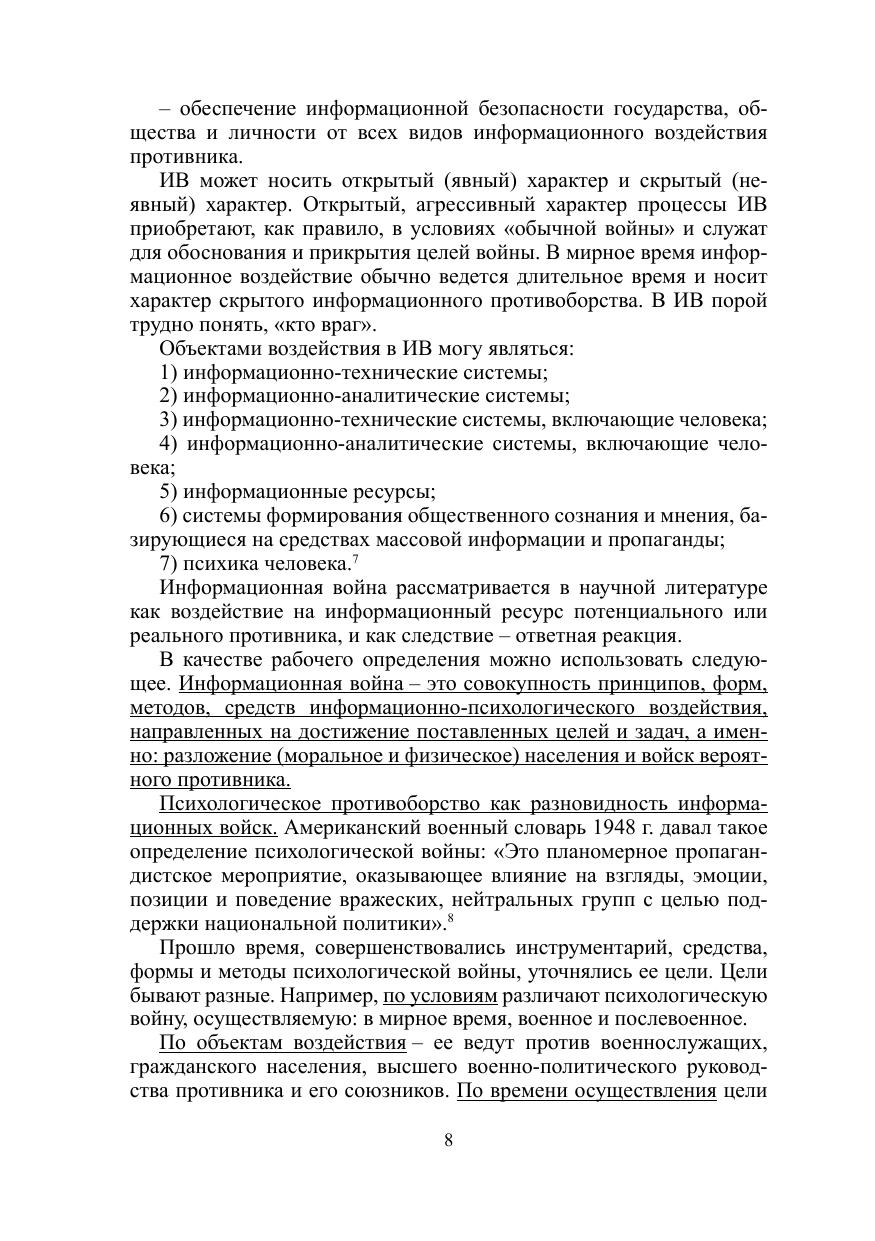 – обеспечение информационной безопасности государства, общества и личности от всех видов информационного воздействия противника.

ИВ может носить открытый (явный) характер и скрытый (неявный) характер. Открытый, агрессивный характер процессы ИВ приобретают, как правило, в условиях «обычной войны» и служат для обоснования и прикрытия целей войны. В мирное время информационное воздействие обычно ведется длительное время и носит характер скрытого информационного противоборства. В ИВ порой трудно понять, «кто враг».

Объектами воздействия в ИВ могу являться:

1) информационно-технические системы;

2) информационно-аналитические системы;

3) информационно-технические системы, включающие человека;

4) информационно-аналитические системы, включающие человека;

5) информационные ресурсы;

6) системы формирования общественного сознания и мнения, базирующиеся на средствах массовой информации и пропаганды;

7) психика человека.$^7$

Информационная война рассматривается в научной литературе как воздействие на информационный ресурс потенциального или реального противника, и как следствие – ответная реакция.

В качестве рабочего определения можно использовать следующее. Информационная война – это совокупность принципов, форм, методов, средств информационно-психологического воздействия, направленных на достижение поставленных целей и задач, а именно: разложение (моральное и физическое) населения и войск вероятного противника.

Психологическое противоборство как разновидность информационных войск. Американский военный словарь 1948 г. давал такое определение психологической войны: «Это планомерное пропагандистское мероприятие, оказывающее влияние на взгляды, эмоции, позиции и поведение вражеских, нейтральных групп с целью поддержки национальной политики».$^8$

Прошло время, совершенствовались инструментарий, средства, формы и методы психологической войны, уточнялись ее цели. Цели бывают разные. Например, по условиям различают психологическую войну, осуществляемую: в мирное время, военное и послевоенное.

По объектам воздействия – ее ведут против военнослужащих, гражданского населения, высшего военно-политического руководства противника и его союзников. По времени осуществления цели

8